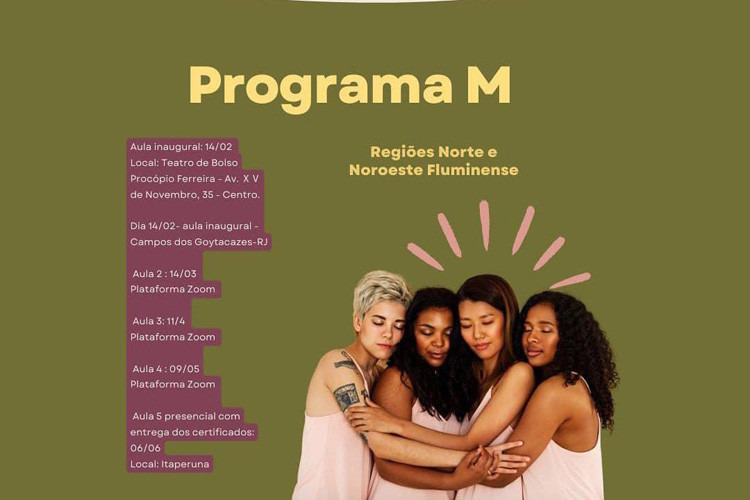 Programa M

Aula inaugural: 14/02
Local: Teatro de Bolso
Procópio Ferreira - Av. X V
de Novembro, 35 - Centro.

Dia 14/02- aula inaugural -
Campos dos Goytacazes-RJ

Aula 2 : 14/03
Plataforma Zoom

Aula 3: 11/4
Plataforma Zoom

Aula 4 : 09/05
Plataforma Zoom

Aula 5 presencial com
entrega dos certificados:
06/06
Local: Itaperuna

Regiões Norte e
Noroeste Fluminense